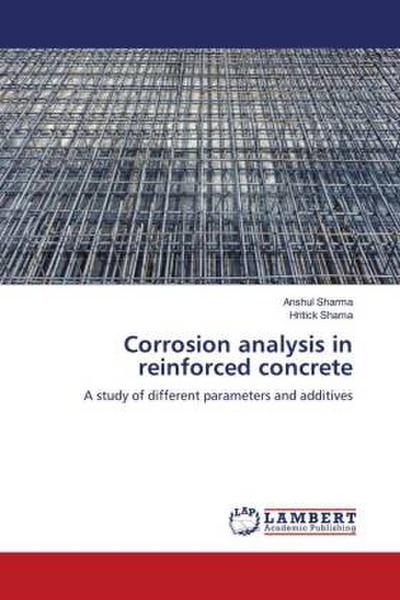 Anshul Sharma
Hritick Shama

Corrosion analysis in reinforced concrete

A study of different parameters and additives

LAP LAMBERT Academic Publishing